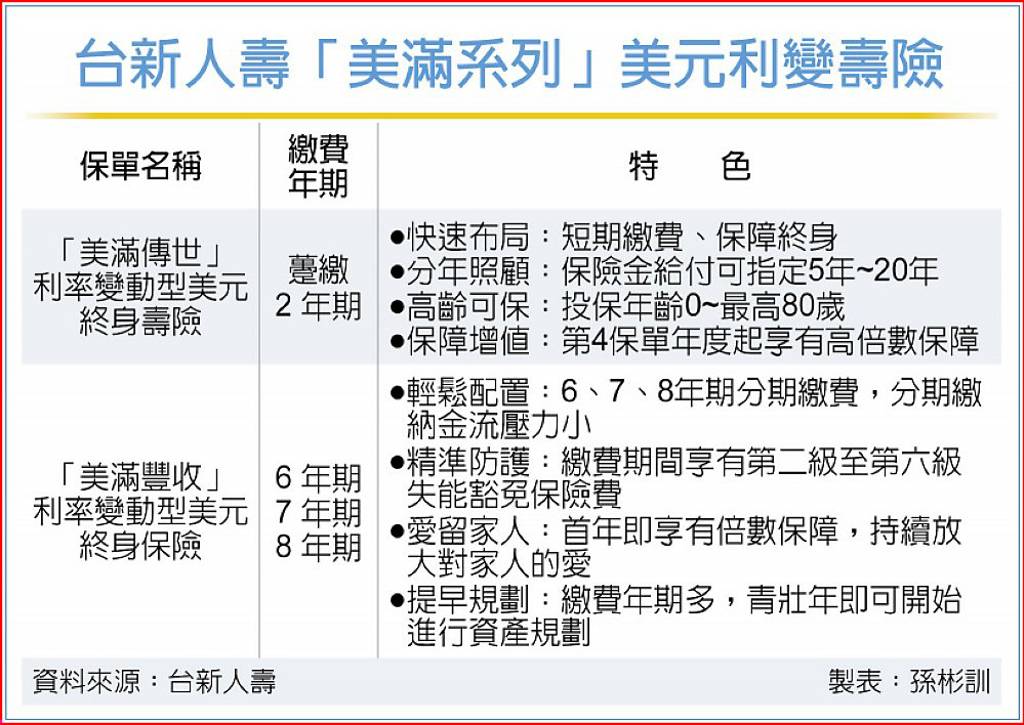 台新人壽「美滿系列」美元利變壽險

| 保單名稱 | 繳費年期 | 特　色 |
|---|---|---|
| 「美滿傳世」利率變動型美元終身壽險 | 躉繳 2 年期 | ●快速布局：短期繳費、保障終身 ●分年照顧：保險金給付可指定5年~20年 ●高齡可保：投保年齡0~最高80歲 ●保障增值：第4保單年度起享有高倍數保障 |
| 「美滿豐收」利率變動型美元終身保險 | 6 年期 7 年期 8 年期 | ●輕鬆配置：6、7、8年期分期繳費，分期繳納金流壓力小 ●精準防護：繳費期間享有第二級至第六級失能豁免保險費 ●愛留家人：首年即享有倍數保障，持續放大對家人的愛 ●提早規劃：繳費年期多，青壯年即可開始進行資產規劃 |

資料來源：台新人壽　製表：孫彬訓